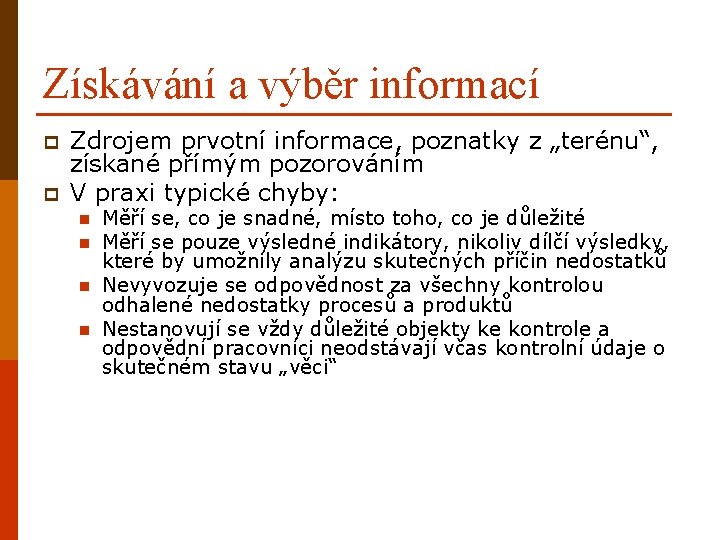 Získávání a výběr informací

Zdrojem prvotní informace, poznatky z „terénu“, získané přímým pozorováním

V praxi typické chyby:

Měří se, co je snadné, místo toho, co je důležité

Měří se pouze výsledné indikátory, nikoliv dílčí výsledky, které by umožnily analýzu skutečných příčin nedostatků

Nevyvozuje se odpovědnost za všechny kontrolou odhalené nedostatky procesů a produktů

Nestanovují se vždy důležité objekty ke kontrole a odpovědní pracovníci neodstávají včas kontrolní údaje o skutečném stavu „věci“